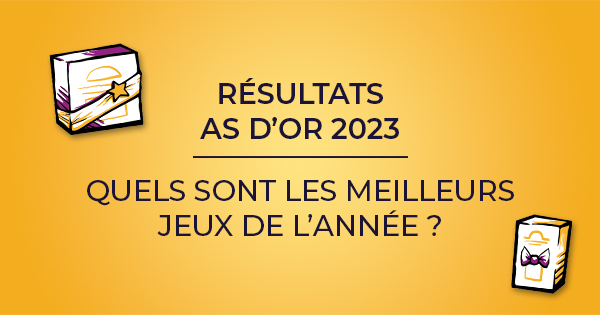 RÉSULTATS
AS D'OR 2023

QUELS SONT LES MEILLEURS JEUX DE L'ANNÉE ?